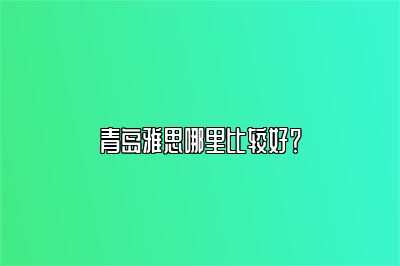 青岛雅思哪里比较好？